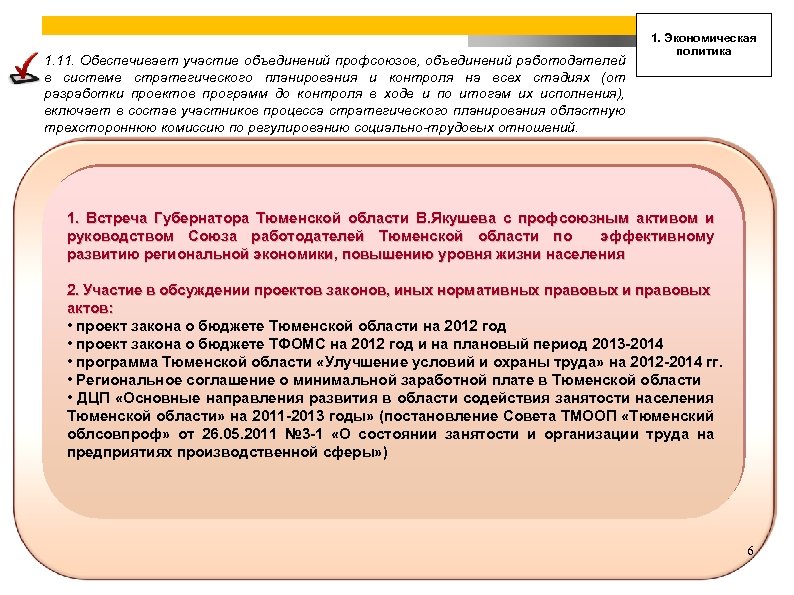 1. Экономическая политика

1.11. Обеспечивает участие объединений профсоюзов, объединений работодателей в системе стратегического планирования и контроля на всех стадиях (от разработки проектов программ до контроля в ходе и по итогам их исполнения), включает в состав участников процесса стратегического планирования областную трехстороннюю комиссию по регулированию социально-трудовых отношений.

1. Встреча Губернатора Тюменской области В.Якушева с профсоюзным активом и руководством Союза работодателей Тюменской области по эффективному развитию региональной экономики, повышению уровня жизни населения

2. Участие в обсуждении проектов законов, иных нормативных правовых и правовых актов:
• проект закона о бюджете Тюменской области на 2012 год
• проект закона о бюджете ТФОМС на 2012 год и на плановый период 2013-2014
• программа Тюменской области «Улучшение условий и охраны труда» на 2012-2014 гг.
• Региональное соглашение о минимальной заработной плате в Тюменской области
• ДЦП «Основные направления развития в области содействия занятости населения Тюменской области» на 2011-2013 годы» (постановление Совета ТМООП «Тюменский облсовпроф» от 26.05.2011 №3-1 «О состоянии занятости и организации труда на предприятиях производственной сферы»)

6